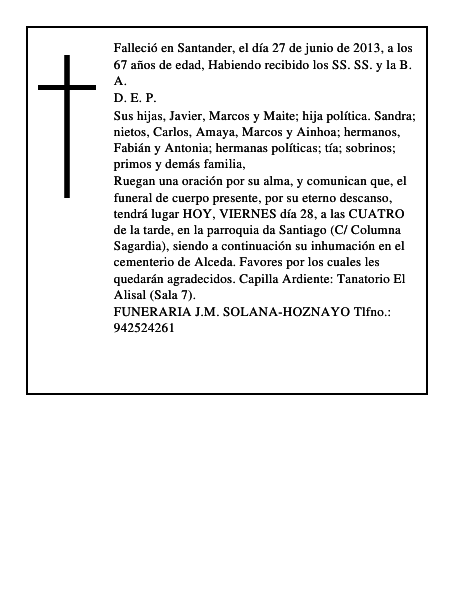 Falleció en Santander, el día 27 de junio de 2013, a los 67 años de edad, Habiendo recibido los SS. SS. y la B. A.
D. E. P.
Sus hijas, Javier, Marcos y Maite; hija política. Sandra; nietos, Carlos, Amaya, Marcos y Ainhoa; hermanos, Fabián y Antonia; hermanas políticas; tía; sobrinos; primos y demás familia,
Ruegan una oración por su alma, y comunican que, el funeral de cuerpo presente, por su eterno descanso, tendrá lugar HOY, VIERNES día 28, a las CUATRO de la tarde, en la parroquia da Santiago (C/ Columna Sagardia), siendo a continuación su inhumación en el cementerio de Alceda. Favores por los cuales les quedarán agradecidos. Capilla Ardiente: Tanatorio El Alisal (Sala 7).
FUNERARIA J.M. SOLANA-HOZNAYO Tlfno.: 942524261